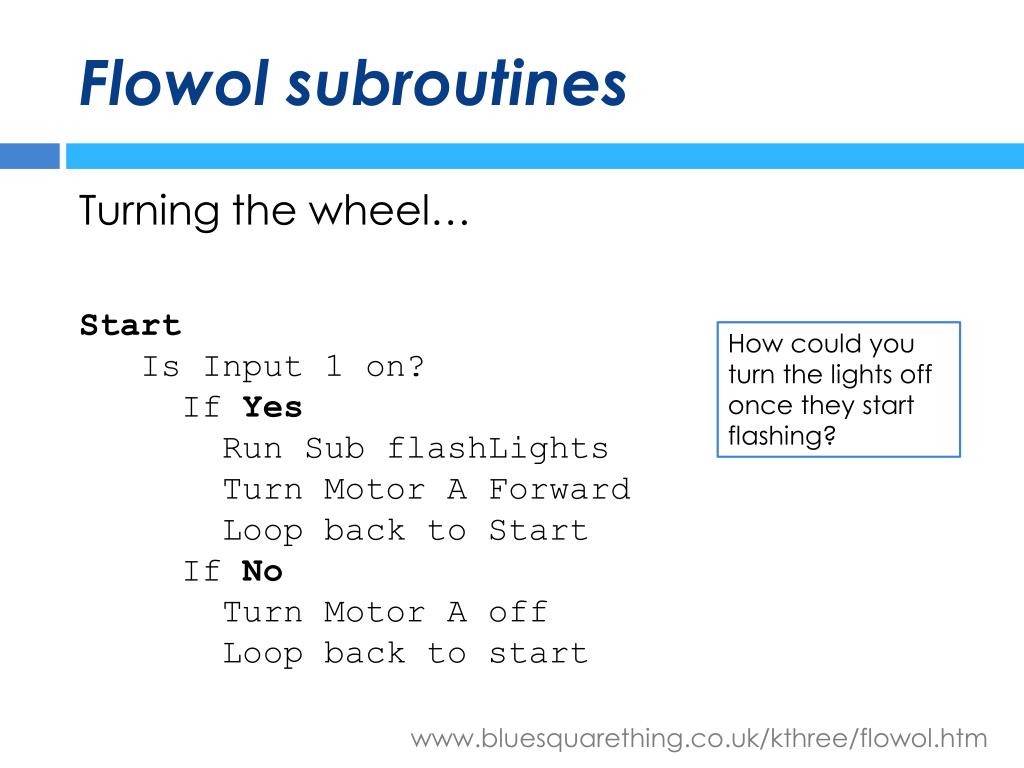 Flowol subroutines

Turning the wheel…

Start
Is Input 1 on?
If Yes
Run Sub flashLights
Turn Motor A Forward
Loop back to Start
If No
Turn Motor A off
Loop back to start

How could you turn the lights off once they start flashing?

www.bluesquarething.co.uk/kthree/flowol.htm